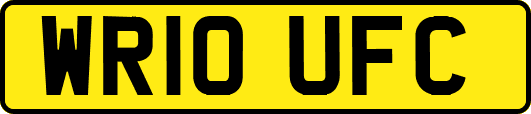 WR10 UFC